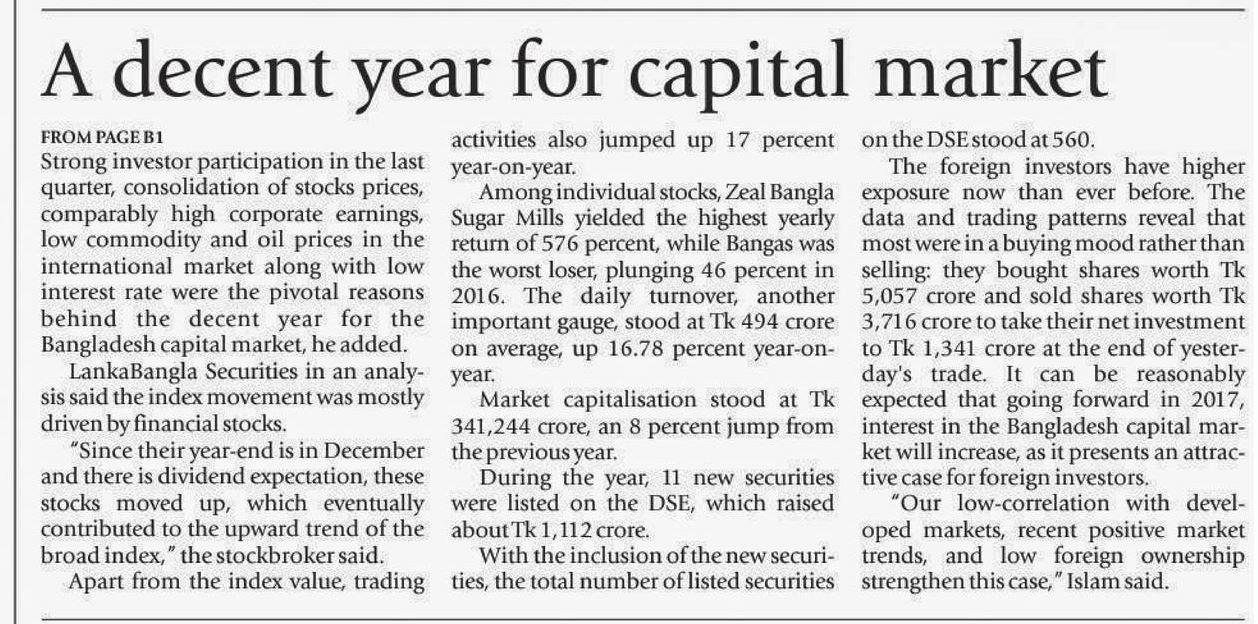 A decent year for capital market

FROM PAGE B1

Strong investor participation in the last quarter, consolidation of stocks prices, comparably high corporate earnings, low commodity and oil prices in the international market along with low interest rate were the pivotal reasons behind the decent year for the Bangladesh capital market, he added.

LankaBangla Securities in an analysis said the index movement was mostly driven by financial stocks.

"Since their year-end is in December and there is dividend expectation, these stocks moved up, which eventually contributed to the upward trend of the broad index," the stockbroker said.

Apart from the index value, trading activities also jumped up 17 percent year-on-year.

Among individual stocks, Zeal Bangla Sugar Mills yielded the highest yearly return of 576 percent, while Bangas was the worst loser, plunging 46 percent in 2016. The daily turnover, another important gauge, stood at Tk 494 crore on average, up 16.78 percent year-on-year.

Market capitalisation stood at Tk 341,244 crore, an 8 percent jump from the previous year.

During the year, 11 new securities were listed on the DSE, which raised about Tk 1,112 crore.

With the inclusion of the new securities, the total number of listed securities on the DSE stood at 560.

The foreign investors have higher exposure now than ever before. The data and trading patterns reveal that most were in a buying mood rather than selling: they bought shares worth Tk 5,057 crore and sold shares worth Tk 3,716 crore to take their net investment to Tk 1,341 crore at the end of yesterday's trade. It can be reasonably expected that going forward in 2017, interest in the Bangladesh capital market will increase, as it presents an attractive case for foreign investors.

"Our low-correlation with developed markets, recent positive market trends, and low foreign ownership strengthen this case," Islam said.